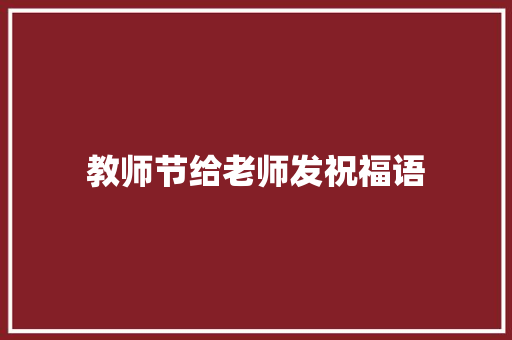 教师节给老师发祝福语